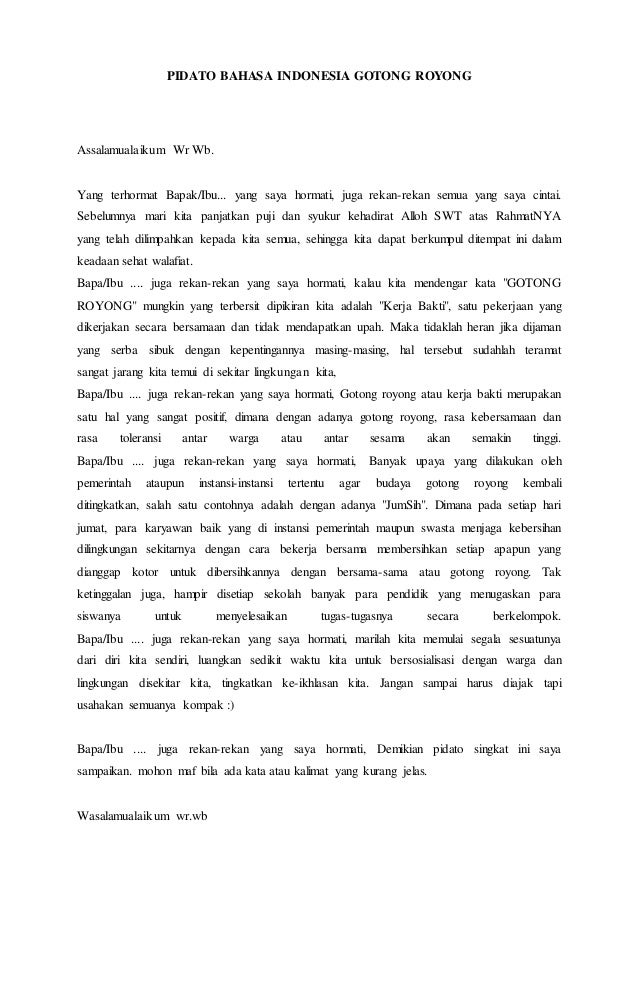 PIDATO BAHASA INDONESIA GOTONG ROYONG

Assalamualaikum Wr Wb.

Yang terhormat Bapak/Ibu... yang saya hormati, juga rekan-rekan semua yang saya cintai. Sebelumnya mari kita panjatkan puji dan syukur kehadirat Alloh SWT atas RahmatNYA yang telah dilimpahkan kepada kita semua, sehingga kita dapat berkumpul ditempat ini dalam keadaan sehat walafiat.
Bapa/Ibu .... juga rekan-rekan yang saya hormati, kalau kita mendengar kata "GOTONG ROYONG" mungkin yang terbersit dipikiran kita adalah "Kerja Bakti", satu pekerjaan yang dikerjakan secara bersamaan dan tidak mendapatkan upah. Maka tidaklah heran jika dijaman yang serba sibuk dengan kepentingannya masing-masing, hal tersebut sudahlah teramat sangat jarang kita temui di sekitar lingkungan kita,
Bapa/Ibu .... juga rekan-rekan yang saya hormati, Gotong royong atau kerja bakti merupakan satu hal yang sangat positif, dimana dengan adanya gotong royong, rasa kebersamaan dan rasa toleransi antar warga atau antar sesama akan semakin tinggi.
Bapa/Ibu .... juga rekan-rekan yang saya hormati, Banyak upaya yang dilakukan oleh pemerintah ataupun instansi-instansi tertentu agar budaya gotong royong kembali ditingkatkan, salah satu contohnya adalah dengan adanya "JumSih". Dimana pada setiap hari jumat, para karyawan baik yang di instansi pemerintah maupun swasta menjaga kebersihan dilingkungan sekitarnya dengan cara bekerja bersama membersihkan setiap apapun yang dianggap kotor untuk dibersihkannya dengan bersama-sama atau gotong royong. Tak ketinggalan juga, hampir disetiap sekolah banyak para pendidik yang menugaskan para siswanya untuk menyelesaikan tugas-tugasnya secara berkelompok.
Bapa/Ibu .... juga rekan-rekan yang saya hormati, marilah kita memulai segala sesuatunya dari diri kita sendiri, luangkan sedikit waktu kita untuk bersosialisasi dengan warga dan lingkungan disekitar kita, tingkatkan ke-ikhlasan kita. Jangan sampai harus diajak tapi usahakan semuanya kompak :)

Bapa/Ibu .... juga rekan-rekan yang saya hormati, Demikian pidato singkat ini saya sampaikan. mohon maf bila ada kata atau kalimat yang kurang jelas.

Wasalamualaikum wr.wb